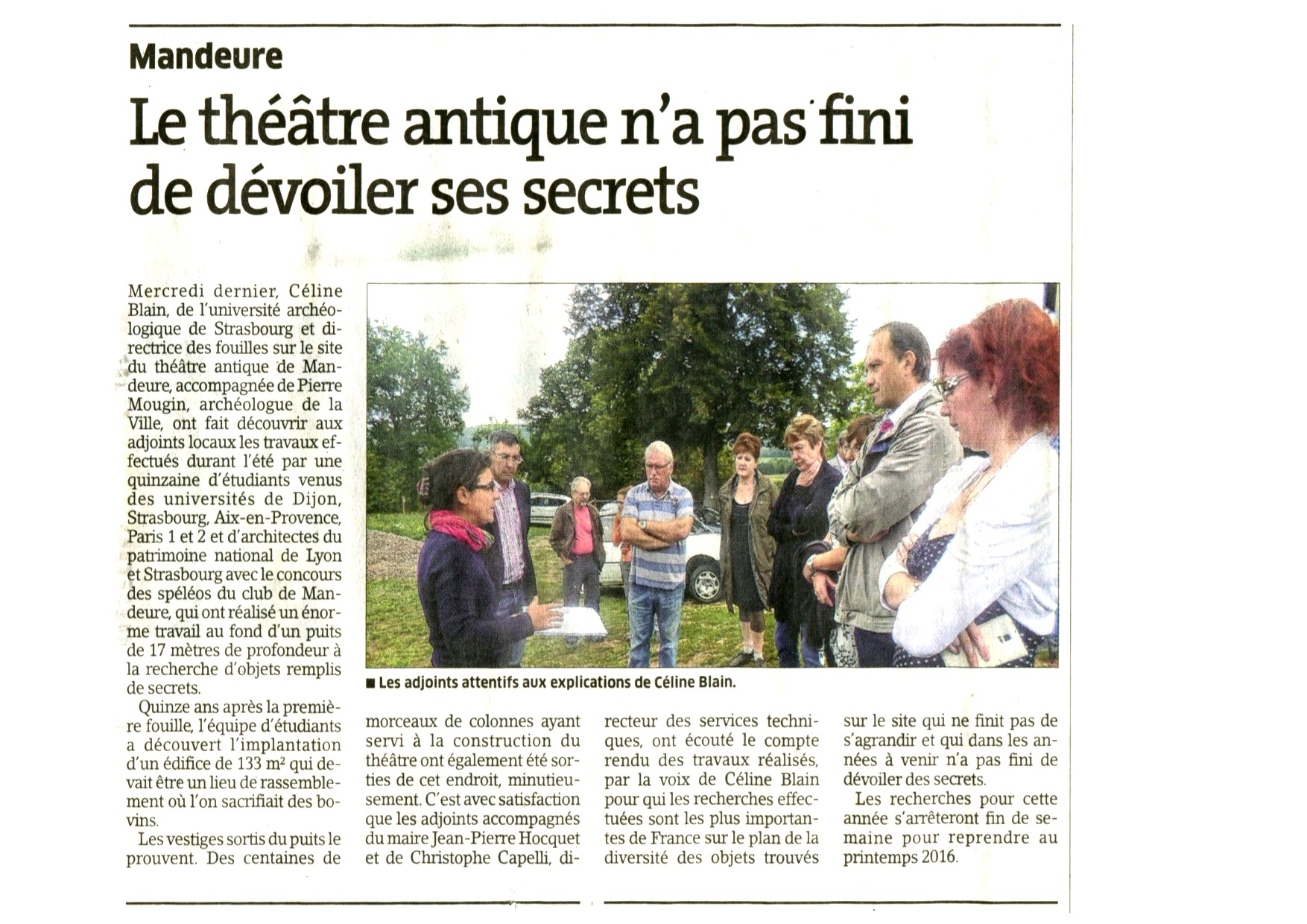 Mandeure

Le théâtre antique n'a pas fini de dévoiler ses secrets

Mercredi dernier, Céline Blain, de l'université archéologique de Strasbourg et directrice des fouilles sur le site du théâtre antique de Mandeure, accompagnée de Pierre Mougin, archéologue de la Ville, ont fait découvrir aux adjoints locaux les travaux effectués durant l'été par une quinzaine d'étudiants venus des universités de Dijon, Strasbourg, Aix-en-Provence, Paris 1 et 2 et d'architectes du patrimoine national de Lyon et Strasbourg avec le concours des spéléos du club de Mandeure, qui ont réalisé un énorme travail au fond d'un puits de 17 mètres de profondeur à la recherche d'objets remplis de secrets.

Quinze ans après la première fouille, l'équipe d'étudiants a découvert l'implantation d'un édifice de 133 m² qui devait être un lieu de rassemblement où l'on sacrifiait des bovins.

Les vestiges sortis du puits le prouvent. Des centaines de morceaux de colonnes ayant servi à la construction du théâtre ont également été sorties de cet endroit, minutieusement. C'est avec satisfaction que les adjoints accompagnés du maire Jean-Pierre Hocquet et de Christophe Capelli, directeur des services techniques, ont écouté le compte rendu des travaux réalisés, par la voix de Céline Blain pour qui les recherches effectuées sont les plus importantes de France sur le plan de la diversité des objets trouvés sur le site qui ne finit pas de s'agrandir et qui dans les années à venir n'a pas fini de dévoiler des secrets.

Les recherches pour cette année s'arrêteront fin de semaine pour reprendre au printemps 2016.

■ Les adjoints attentifs aux explications de Céline Blain.